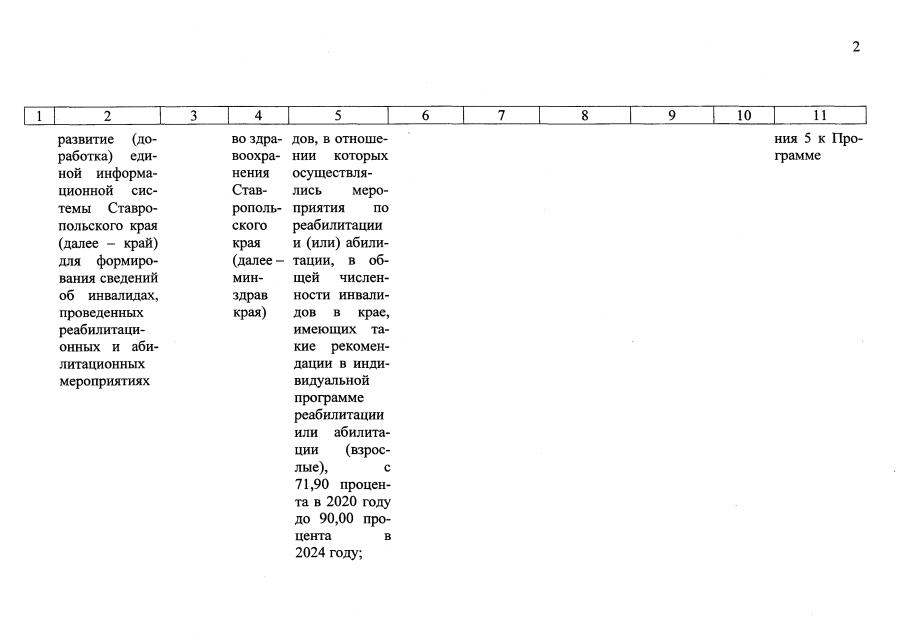 2

| 1 | 2 | 3 | 4 | 5 | 6 | 7 | 8 | 9 | 10 | 11 |
|---|---|---|---|---|---|---|---|---|---|---|
| | развитие (доработка) единой информационной системы Ставропольского края (далее – край) для формирования сведений об инвалидах, проведенных реабилитационных и абилитационных мероприятиях | | во здравоохранения Ставропольского края (далее – минздрав края) | дов, в отношении которых осуществлялись мероприятия по реабилитации и (или) абилитации, в общей численности инвалидов в крае, имеющих такие рекомендации в индивидуальной программе реабилитации или абилитации (взрослые), с 71,90 процента в 2020 году до 90,00 процента в 2024 году; | | | | | | ния 5 к Программе |